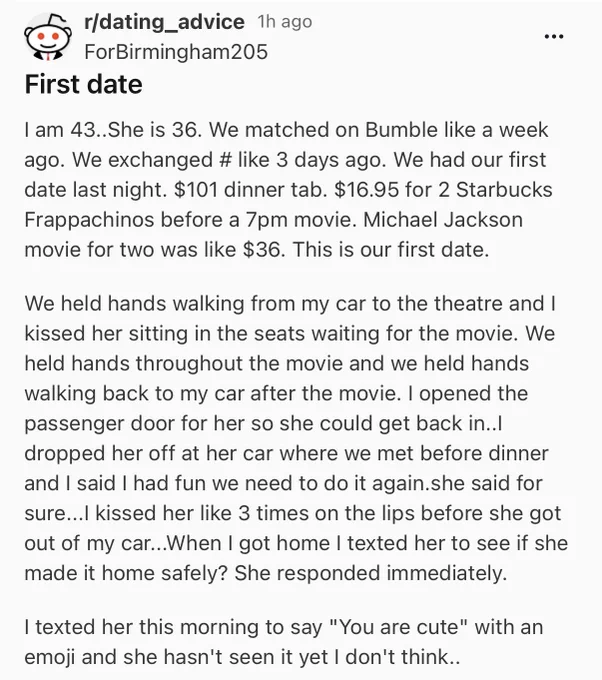 r/dating_advice 1h ago
ForBirmingham205

...

First date

I am 43..She is 36. We matched on Bumble like a week ago. We exchanged # like 3 days ago. We had our first date last night. $101 dinner tab. $16.95 for 2 Starbucks Frappachinos before a 7pm movie. Michael Jackson movie for two was like $36. This is our first date.

We held hands walking from my car to the theatre and I kissed her sitting in the seats waiting for the movie. We held hands throughout the movie and we held hands walking back to my car after the movie. I opened the passenger door for her so she could get back in..I dropped her off at her car where we met before dinner and I said I had fun we need to do it again.she said for sure...I kissed her like 3 times on the lips before she got out of my car...When I got home I texted her to see if she made it home safely? She responded immediately.

I texted her this morning to say "You are cute" with an emoji and she hasn't seen it yet I don't think..